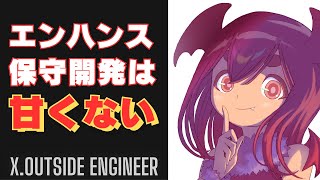 エンハンス
保守開発は
甘くない

X.OUTSIDE ENGINEER